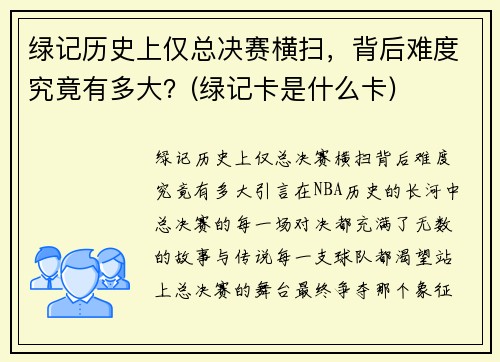 绿记历史上仅总决赛横扫，背后难度究竟有多大？(绿记卡是什么卡)

绿记历史上仅总决赛横扫背后难度究竟有多大引言在NBA历史的长河中总决赛的每一场对决都充满了无数的故事与传说每一支球队都渴望站上总决赛的舞台最终争夺那个象征